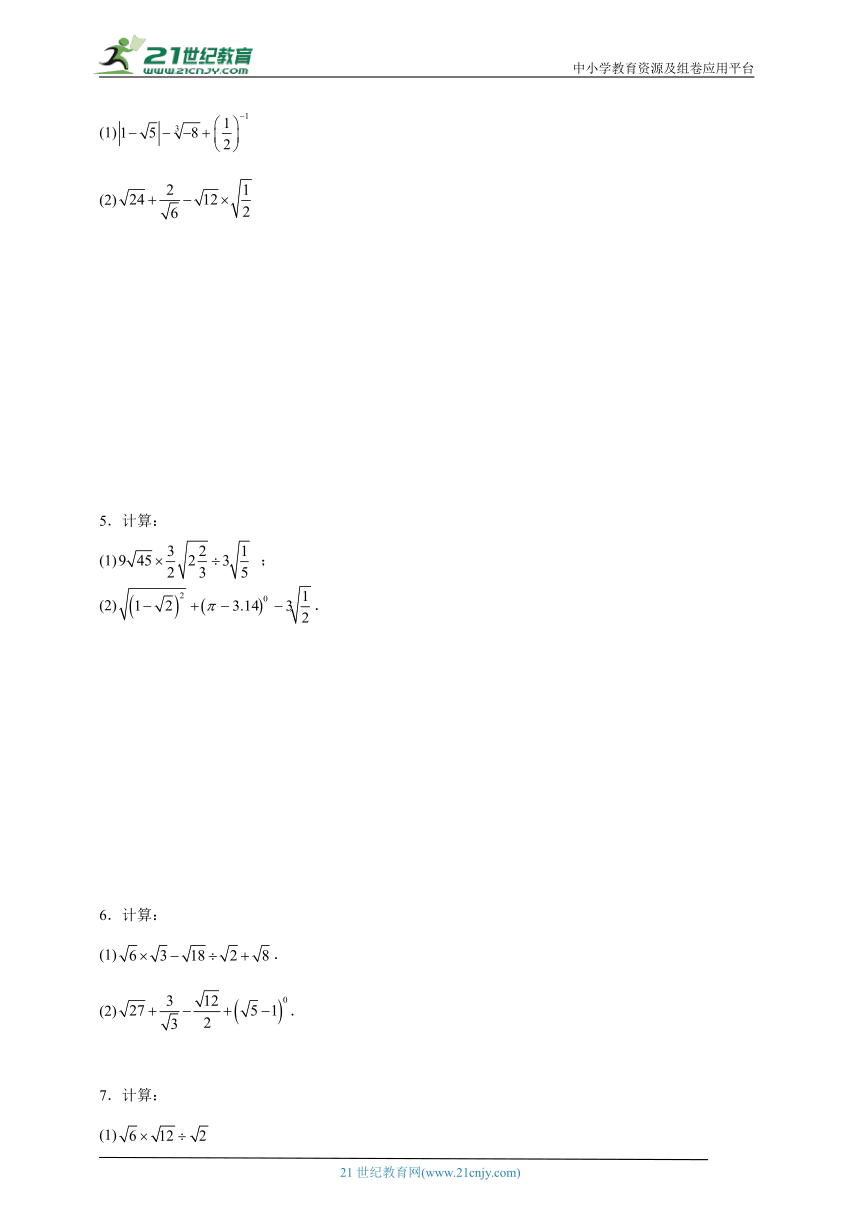 21世纪教育
www.21cnjy.com

中小学教育资源及组卷应用平台

(1) $\left|1-\sqrt{5}\right|-\sqrt[3]{-8}+\left(\frac{1}{2}\right)^{-1}$

(2) $\sqrt{24}+\frac{2}{\sqrt{6}}-\sqrt{12}\times\sqrt{\frac{1}{2}}$

5．计算：

(1) $9\sqrt{45}\times\frac{3}{2}\sqrt{2\frac{2}{3}}\div3\sqrt{\frac{1}{5}}$ ；

(2) $\sqrt{\left(1-\sqrt{2}\right)^{2}}+\left(\pi-3.14\right)^{0}-3\sqrt{\frac{1}{2}}$ .

6．计算：

(1) $\sqrt{6}\times\sqrt{3}-\sqrt{18}\div\sqrt{2}+\sqrt{8}$ .

(2) $\sqrt{27}+\frac{3}{\sqrt{3}}-\frac{\sqrt{12}}{2}+\left(\sqrt{5}-1\right)^{0}$ .

7．计算：

(1) $\sqrt{6}\times\sqrt{12}\div\sqrt{2}$

21 世纪教育网(www.21cnjy.com)